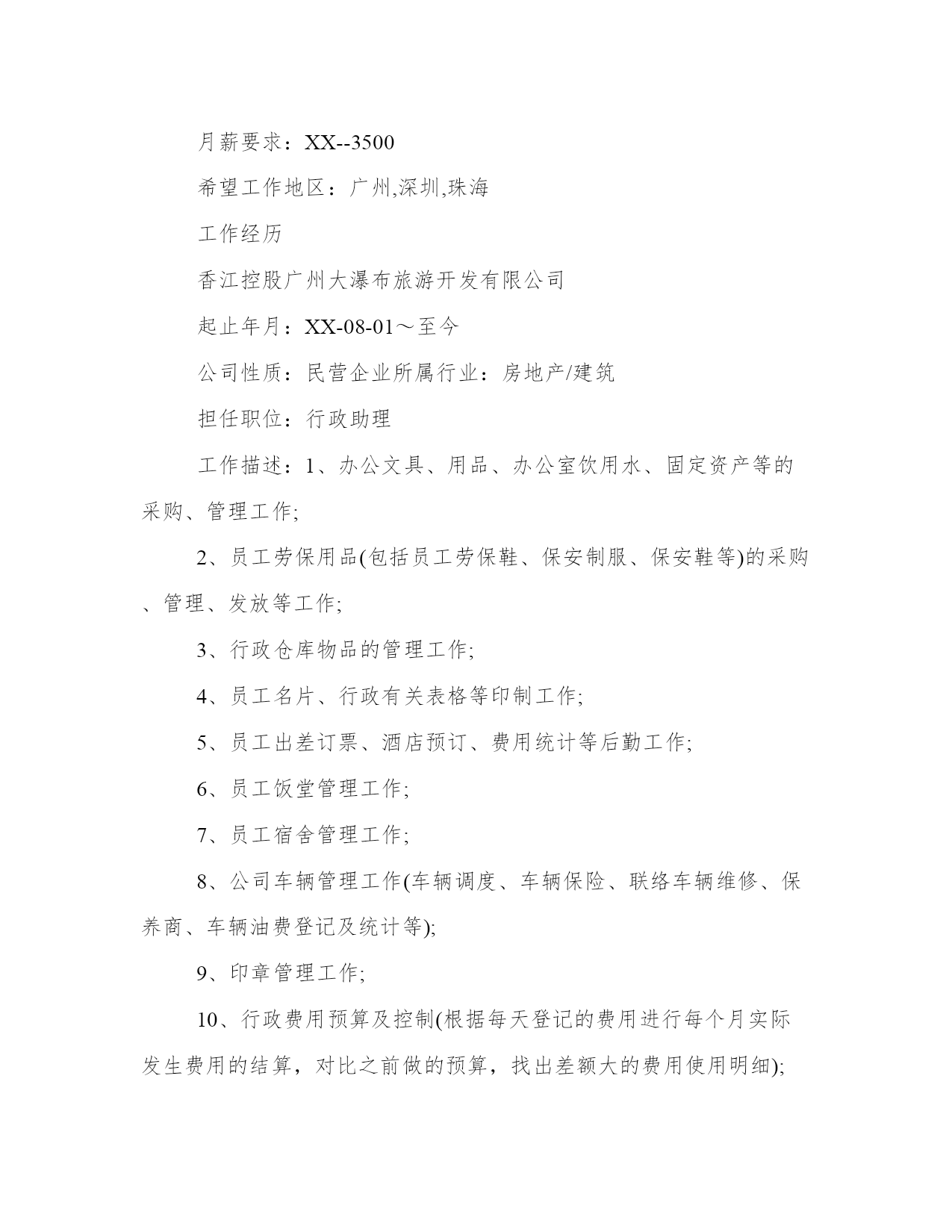 月薪要求：XX--3500

希望工作地区：广州,深圳,珠海

工作经历

香江控股广州大瀑布旅游开发有限公司

起止年月：XX-08-01～至今

公司性质：民营企业所属行业：房地产/建筑

担任职位：行政助理

工作描述：1、办公文具、用品、办公室饮用水、固定资产等的采购、管理工作;

2、员工劳保用品(包括员工劳保鞋、保安制服、保安鞋等)的采购、管理、发放等工作;

3、行政仓库物品的管理工作;

4、员工名片、行政有关表格等印制工作;

5、员工出差订票、酒店预订、费用统计等后勤工作;

6、员工饭堂管理工作;

7、员工宿舍管理工作;

8、公司车辆管理工作(车辆调度、车辆保险、联络车辆维修、保养商、车辆油费登记及统计等);

9、印章管理工作;

10、行政费用预算及控制(根据每天登记的费用进行每个月实际发生费用的结算，对比之前做的预算，找出差额大的费用使用明细);